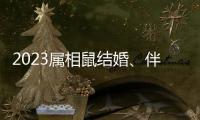 2023属相鼠结婚、伴